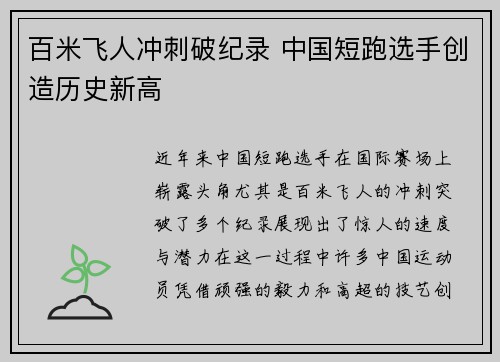 百米飞人冲刺破纪录 中国短跑选手创造历史新高

近年来中国短跑选手在国际赛场上崭露头角尤其是百米飞人的冲刺突破了多个纪录展现出了惊人的速度与潜力在这一过程中许多中国运动员凭借顽强的毅力和高超的技艺创